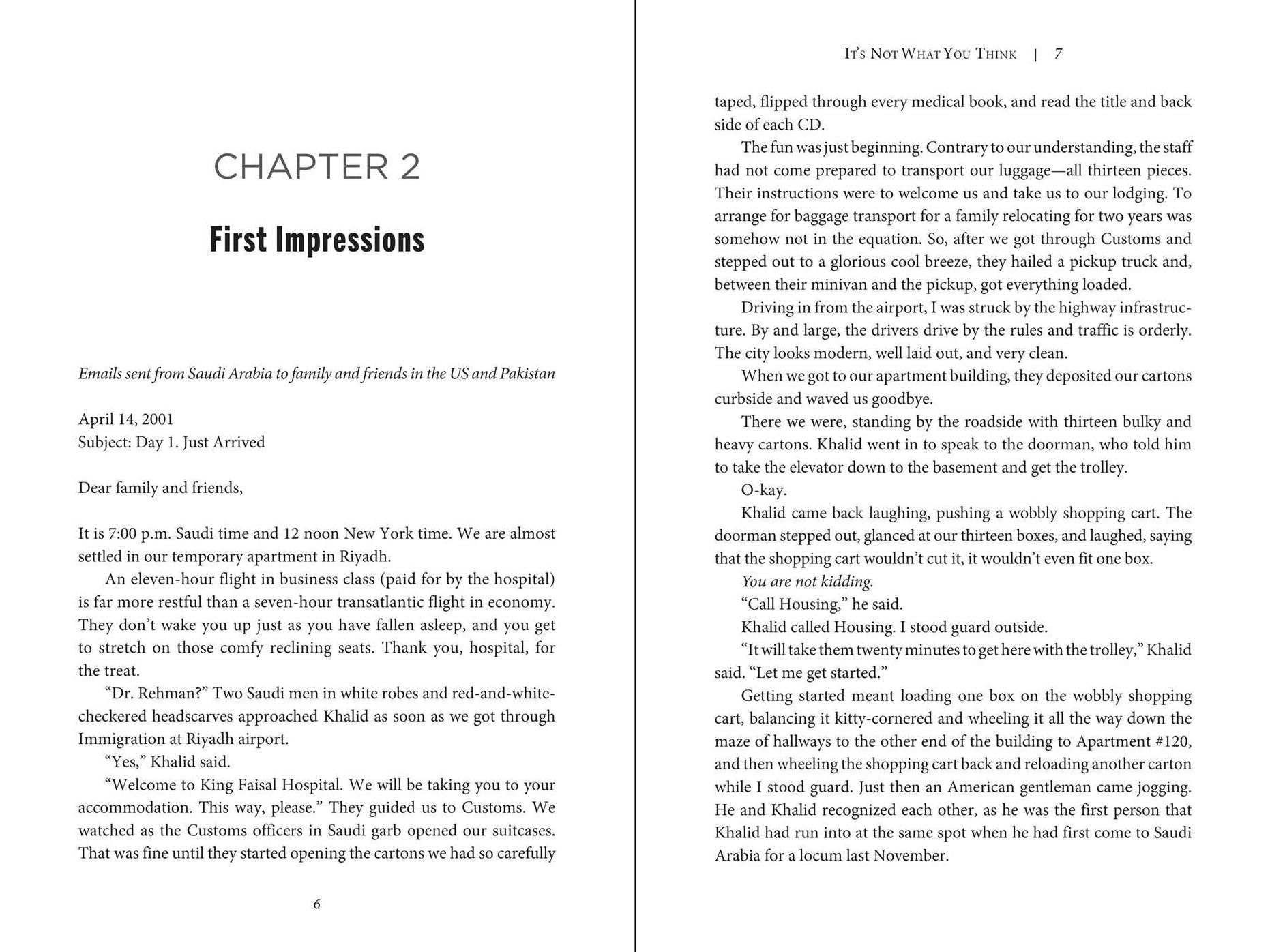 CHAPTER 2

First Impressions

Emails sent from Saudi Arabia to family and friends in the US and Pakistan

April 14, 2001
Subject: Day 1. Just Arrived

Dear family and friends,

It is 7:00 p.m. Saudi time and 12 noon New York time. We are almost settled in our temporary apartment in Riyadh.

An eleven-hour flight in business class (paid for by the hospital) is far more restful than a seven-hour transatlantic flight in economy. They don't wake you up just as you have fallen asleep, and you get to stretch on those comfy reclining seats. Thank you, hospital, for the treat.

"Dr. Rehman?" Two Saudi men in white robes and red-and-white-checkered headscarves approached Khalid as soon as we got through Immigration at Riyadh airport.

"Yes," Khalid said.

"Welcome to King Faisal Hospital. We will be taking you to your accommodation. This way, please." They guided us to Customs. We watched as the Customs officers in Saudi garb opened our suitcases. That was fine until they started opening the cartons we had so carefully

6

It's Not What You Think | 7

taped, flipped through every medical book, and read the title and back side of each CD.

The fun was just beginning. Contrary to our understanding, the staff had not come prepared to transport our luggage—all thirteen pieces. Their instructions were to welcome us and take us to our lodging. To arrange for baggage transport for a family relocating for two years was somehow not in the equation. So, after we got through Customs and stepped out to a glorious cool breeze, they hailed a pickup truck and, between their minivan and the pickup, got everything loaded.

Driving in from the airport, I was struck by the highway infrastructure. By and large, the drivers drive by the rules and traffic is orderly. The city looks modern, well laid out, and very clean.

When we got to our apartment building, they deposited our cartons curbside and waved us goodbye.

There we were, standing by the roadside with thirteen bulky and heavy cartons. Khalid went in to speak to the doorman, who told him to take the elevator down to the basement and get the trolley.

O-kay.

Khalid came back laughing, pushing a wobbly shopping cart. The doorman stepped out, glanced at our thirteen boxes, and laughed, saying that the shopping cart wouldn't cut it, it wouldn't even fit one box.

You are not kidding.

"Call Housing," he said.

Khalid called Housing. I stood guard outside.

"It will take them twenty minutes to get here with the trolley," Khalid said. "Let me get started."

Getting started meant loading one box on the wobbly shopping cart, balancing it kitty-cornered and wheeling it all the way down the maze of hallways to the other end of the building to Apartment #120, and then wheeling the shopping cart back and reloading another carton while I stood guard. Just then an American gentleman came jogging. He and Khalid recognized each other, as he was the first person that Khalid had run into at the same spot when he had first come to Saudi Arabia for a locum last November.